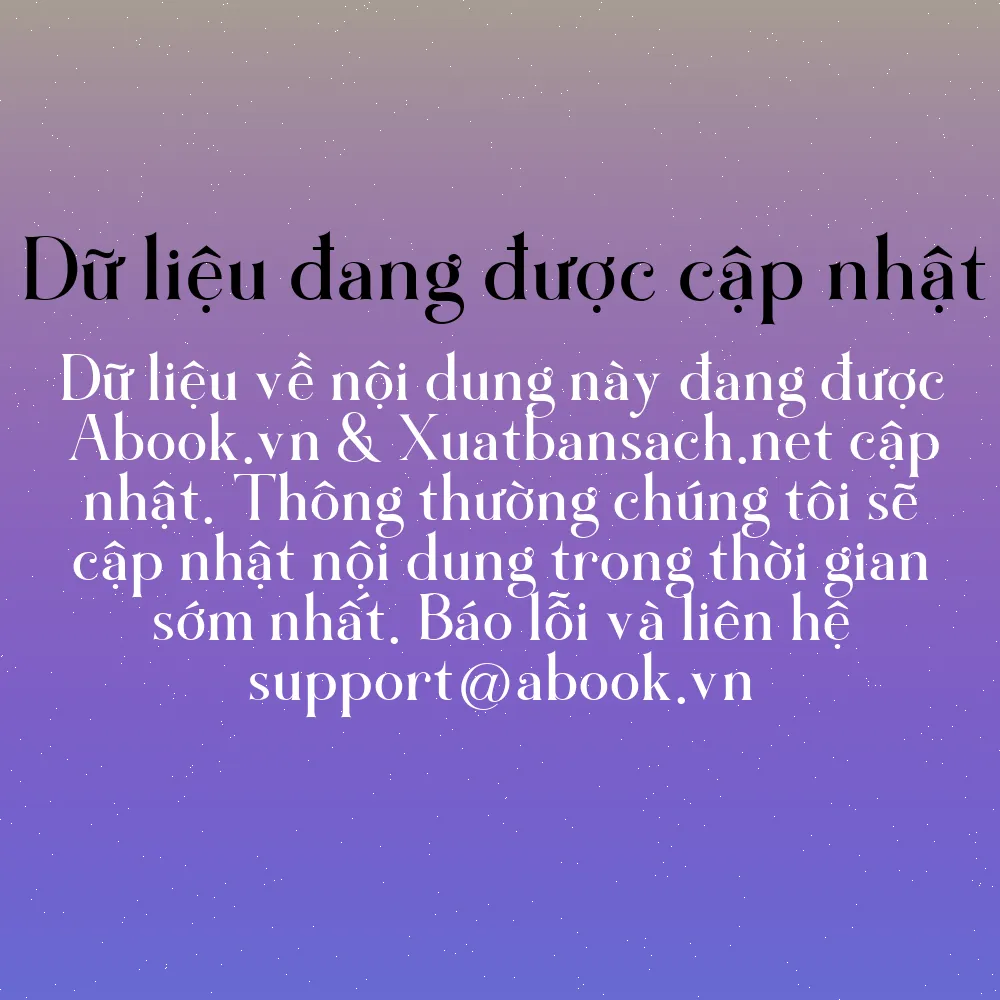 Dữ liệu đang được cập nhật

Dữ liệu về nội dung này đang được Abook.vn & Xuatbansach.net cập nhật. Thông thường chúng tôi sẽ cập nhật nội dung trong thời gian sớm nhất. Báo lỗi và liên hệ support@abook.vn